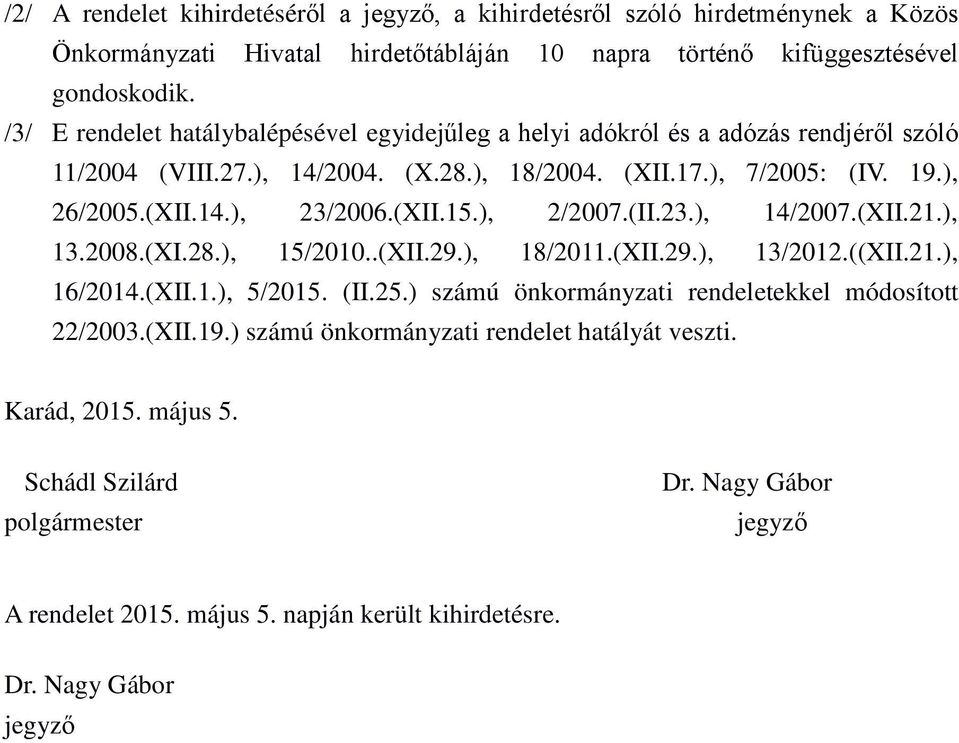 /2/ A rendelet kihirdetéséről a jegyző, a kihirdetésről szóló hirdetménynek a Közös Önkormányzati Hivatal hirdetőtábláján 10 napra történő kifüggesztésével gondoskodik.

/3/ E rendelet hatálybalépésével egyidejűleg a helyi adókról és a adózás rendjéről szóló 11/2004 (VIII.27.), 14/2004. (X.28.), 18/2004. (XII.17.), 7/2005: (IV. 19.), 26/2005.(XII.14.), 23/2006.(XII.15.), 2/2007.(II.23.), 14/2007.(XII.21.), 13.2008.(XI.28.), 15/2010..(XII.29.), 18/2011.(XII.29.), 13/2012.((XII.21.), 16/2014.(XII.1.), 5/2015. (II.25.) számú önkormányzati rendeletekkel módosított 22/2003.(XII.19.) számú önkormányzati rendelet hatályát veszti.

Karád, 2015. május 5.

Schádl Szilárd
polgármester

Dr. Nagy Gábor
jegyző

A rendelet 2015. május 5. napján került kihirdetésre.

Dr. Nagy Gábor
jegyző